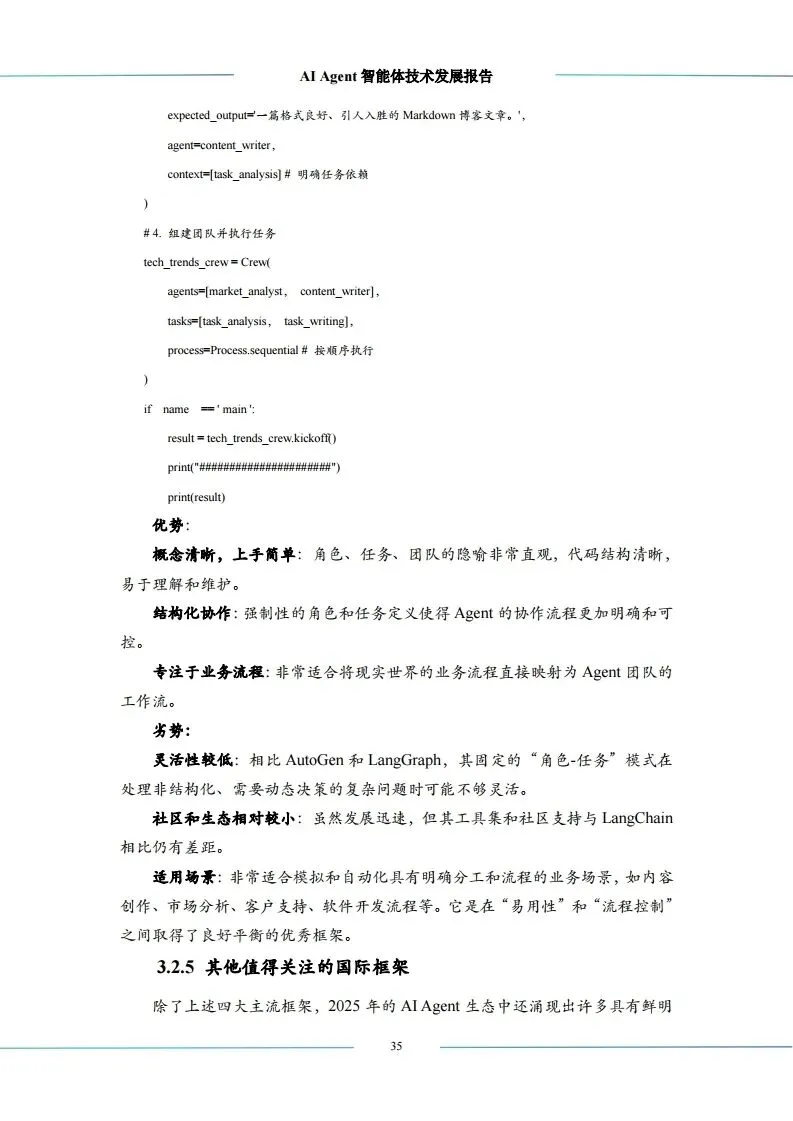 AI Agent 智能体技术发展报告

expected_output='一篇格式良好、引人入胜的 Markdown 博客文章。',

agent=content_writer,

context=[task_analysis] # 明确任务依赖

)

# 4. 组建团队并执行任务

tech_trends_crew = Crew(

agents=[market_analyst, content_writer],

tasks=[task_analysis, task_writing],

process=Process.sequential # 按顺序执行

)

if name == ' main ':

result = tech_trends_crew.kickoff()

print("####################")

print(result)

优势:

概念清晰，上手简单: 角色、任务、团队的隐喻非常直观，代码结构清晰，易于理解和维护。

结构化协作: 强制性的角色和任务定义使得 Agent 的协作流程更加明确和可控。

专注于业务流程: 非常适合将现实世界的业务流程直接映射为 Agent 团队的工作流。

劣势:

灵活性较低: 相比 AutoGen 和 LangGraph，其固定的“角色-任务”模式在处理非结构化、需要动态决策的复杂问题时可能不够灵活。

社区和生态相对较小: 虽然发展迅速，但其工具集和社区支持与 LangChain 相比仍有差距。

适用场景: 非常适合模拟和自动化具有明确分工和流程的业务场景，如内容创作、市场分析、客户支持、软件开发流程等。它是在“易用性”和“流程控制”之间取得了良好平衡的优秀框架。

3.2.5 其他值得关注的国际框架

除了上述四大主流框架，2025 年的 AI Agent 生态中还涌现出许多具有鲜明

35